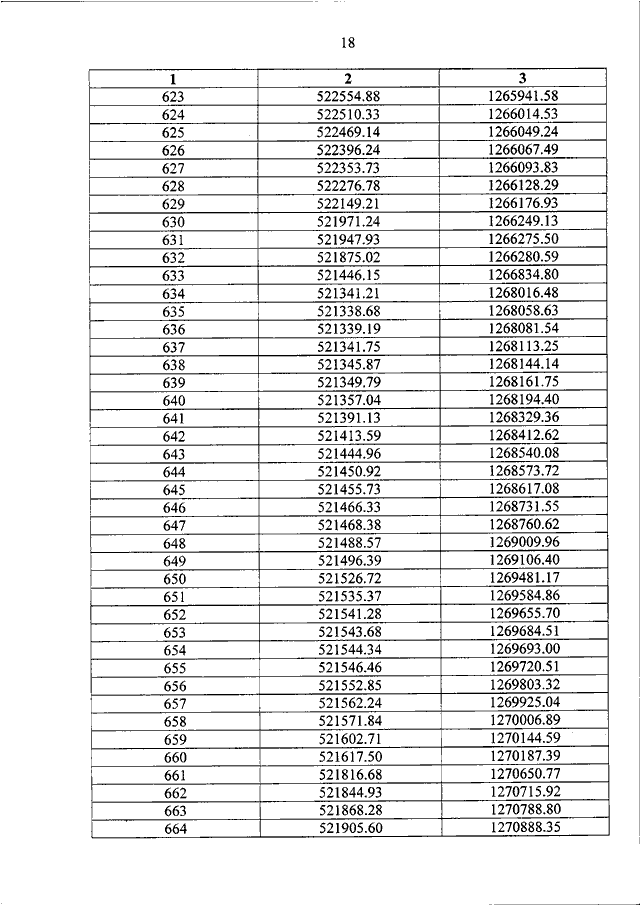 18

| 1 | 2 | 3 |
|---|---|---|
| 623 | 522554.88 | 1265941.58 |
| 624 | 522510.33 | 1266014.53 |
| 625 | 522469.14 | 1266049.24 |
| 626 | 522396.24 | 1266067.49 |
| 627 | 522353.73 | 1266093.83 |
| 628 | 522276.78 | 1266128.29 |
| 629 | 522149.21 | 1266176.93 |
| 630 | 521971.24 | 1266249.13 |
| 631 | 521947.93 | 1266275.50 |
| 632 | 521875.02 | 1266280.59 |
| 633 | 521446.15 | 1266834.80 |
| 634 | 521341.21 | 1268016.48 |
| 635 | 521338.68 | 1268058.63 |
| 636 | 521339.19 | 1268081.54 |
| 637 | 521341.75 | 1268113.25 |
| 638 | 521345.87 | 1268144.14 |
| 639 | 521349.79 | 1268161.75 |
| 640 | 521357.04 | 1268194.40 |
| 641 | 521391.13 | 1268329.36 |
| 642 | 521413.59 | 1268412.62 |
| 643 | 521444.96 | 1268540.08 |
| 644 | 521450.92 | 1268573.72 |
| 645 | 521455.73 | 1268617.08 |
| 646 | 521466.33 | 1268731.55 |
| 647 | 521468.38 | 1268760.62 |
| 648 | 521488.57 | 1269009.96 |
| 649 | 521496.39 | 1269106.40 |
| 650 | 521526.72 | 1269481.17 |
| 651 | 521535.37 | 1269584.86 |
| 652 | 521541.28 | 1269655.70 |
| 653 | 521543.68 | 1269684.51 |
| 654 | 521544.34 | 1269693.00 |
| 655 | 521546.46 | 1269720.51 |
| 656 | 521552.85 | 1269803.32 |
| 657 | 521562.24 | 1269925.04 |
| 658 | 521571.84 | 1270006.89 |
| 659 | 521602.71 | 1270144.59 |
| 660 | 521617.50 | 1270187.39 |
| 661 | 521816.68 | 1270650.77 |
| 662 | 521844.93 | 1270715.92 |
| 663 | 521868.28 | 1270788.80 |
| 664 | 521905.60 | 1270888.35 |